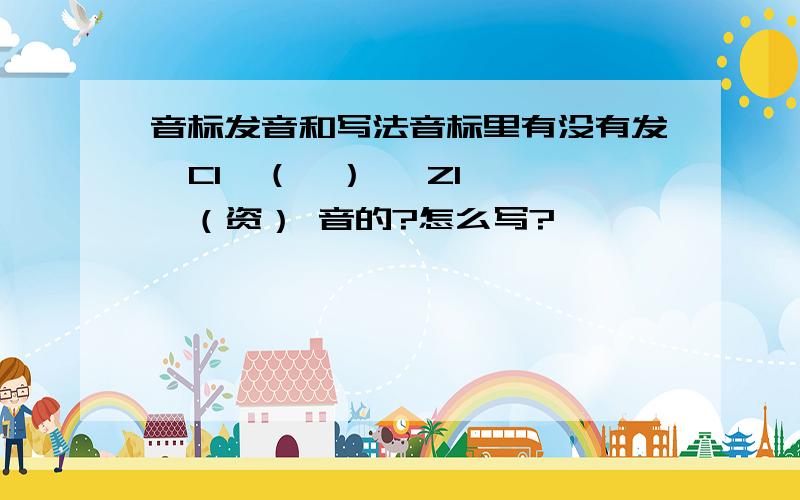 音标发音和写法音标里有没有发 CI （ ） ZI （资） 音的?怎么写?